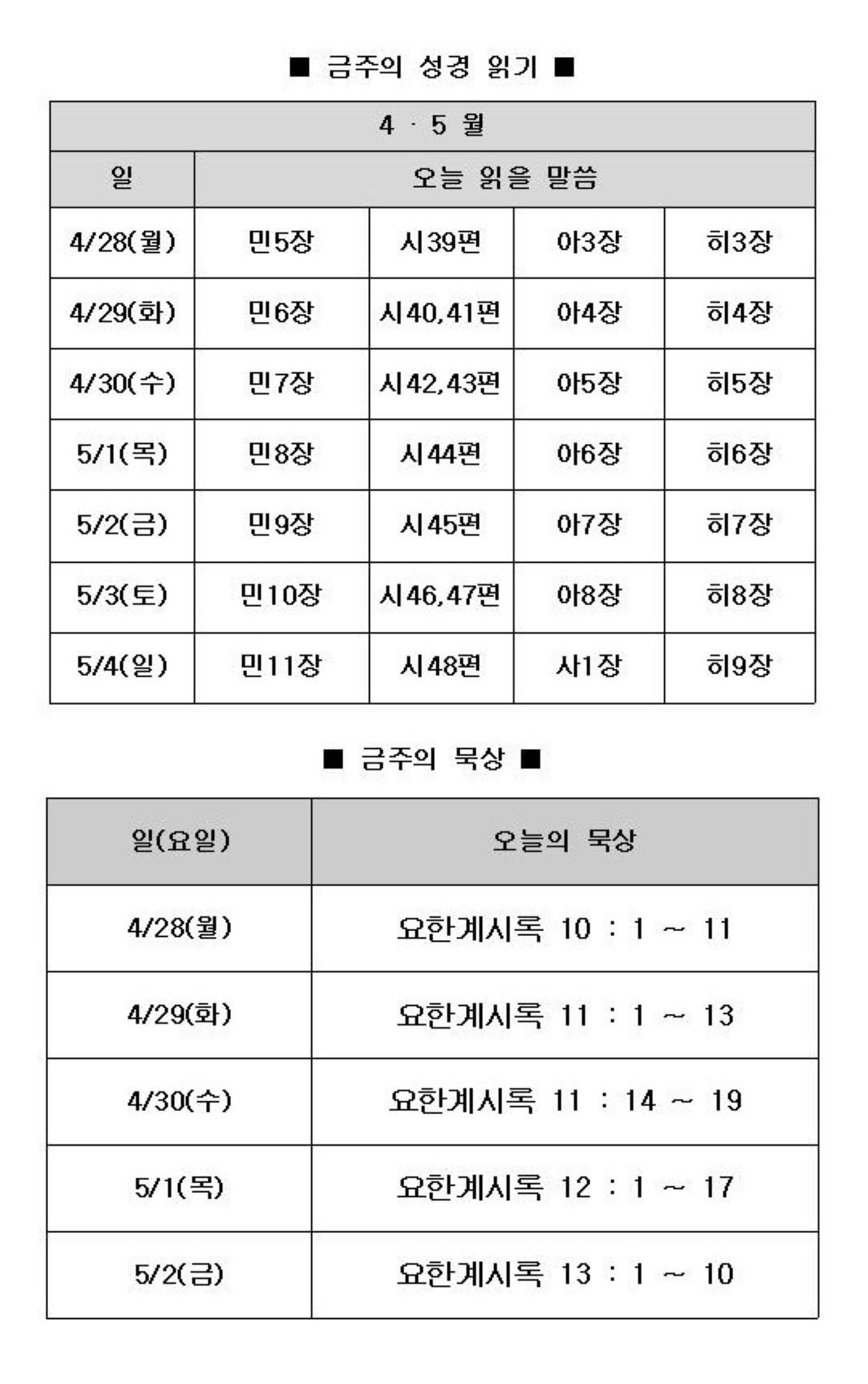 ■ 금주의 성경 읽기 ■

| 4 · 5 월 | | | | |
|---|---|---|---|---|
| 일 | 오늘 읽을 말씀 | | | |
| 4/28(월) | 민5장 | 시39편 | 아3장 | 히3장 |
| 4/29(화) | 민6장 | 시40,41편 | 아4장 | 히4장 |
| 4/30(수) | 민7장 | 시42,43편 | 아5장 | 히5장 |
| 5/1(목) | 민8장 | 시44편 | 아6장 | 히6장 |
| 5/2(금) | 민9장 | 시45편 | 아7장 | 히7장 |
| 5/3(토) | 민10장 | 시46,47편 | 아8장 | 히8장 |
| 5/4(일) | 민11장 | 시48편 | 사1장 | 히9장 |

■ 금주의 묵상 ■

| 일(요일) | 오늘의 묵상 |
|---|---|
| 4/28(월) | 요한계시록 10 : 1 ~ 11 |
| 4/29(화) | 요한계시록 11 : 1 ~ 13 |
| 4/30(수) | 요한계시록 11 : 14 ~ 19 |
| 5/1(목) | 요한계시록 12 : 1 ~ 17 |
| 5/2(금) | 요한계시록 13 : 1 ~ 10 |